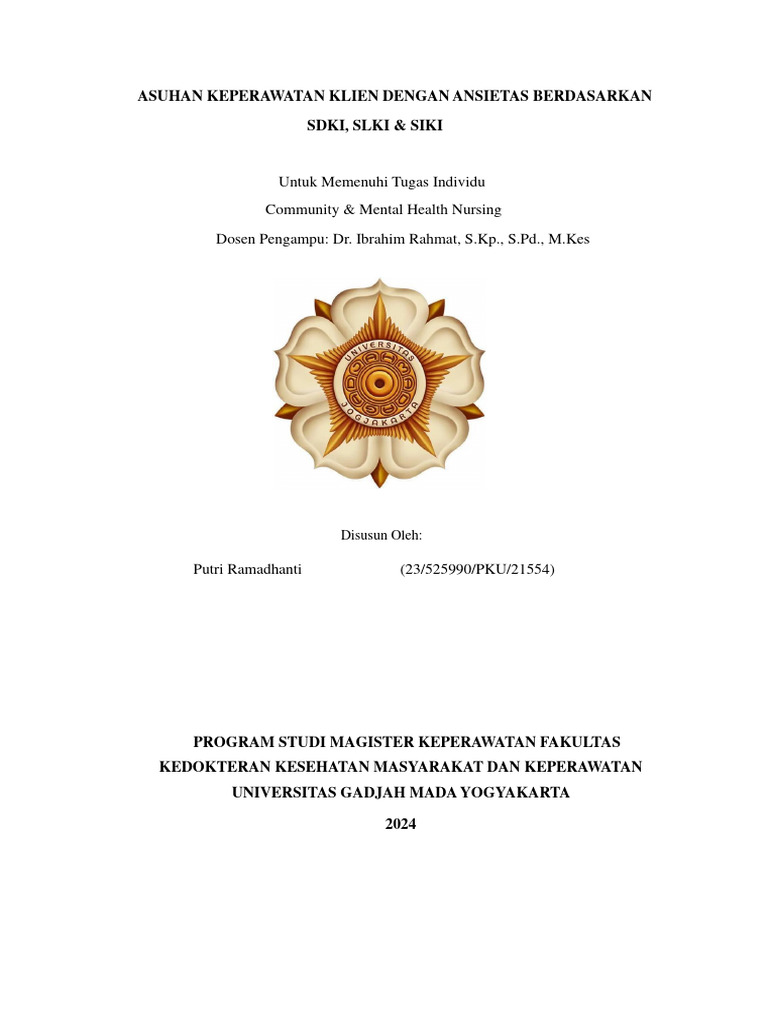 ASUHAN KEPERAWATAN KLIEN DENGAN ANSIETAS BERDASARKAN SDKI, SLKI & SIKI

Untuk Memenuhi Tugas Individu

Community & Mental Health Nursing

Dosen Pengampu: Dr. Ibrahim Rahmat, S.Kp., S.Pd., M.Kes

UNIVERSITAS JOGJAKARTA

Disusun Oleh:

Putri Ramadhanti (23/525990/PKU/21554)

PROGRAM STUDI MAGISTER KEPERAWATAN FAKULTAS KEDOKTERAN KESEHATAN MASYARAKAT DAN KEPERAWATAN UNIVERSITAS GADJAH MADA YOGYAKARTA

2024